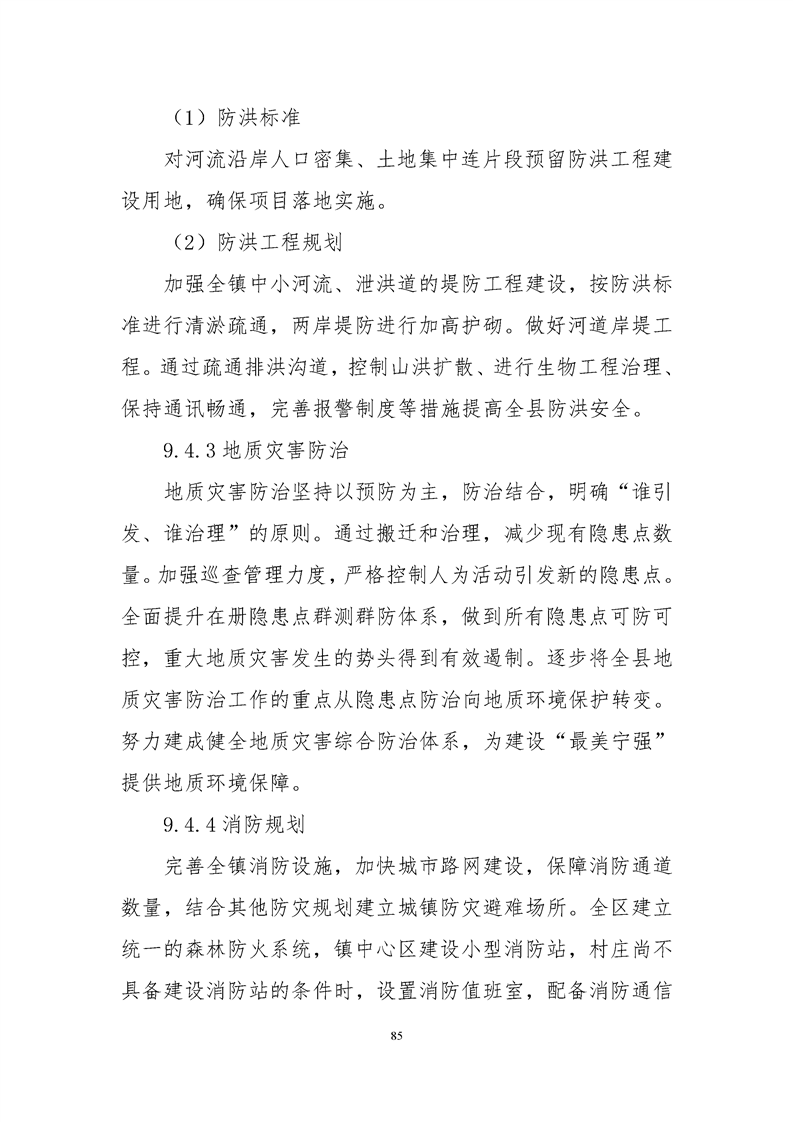 （1）防洪标准

对河流沿岸人口密集、土地集中连片段预留防洪工程建设用地，确保项目落地实施。

（2）防洪工程规划

加强全镇中小河流、泄洪道的堤防工程建设，按防洪标准进行清淤疏通，两岸堤防进行加高护砌。做好河道岸堤工程。通过疏通排洪沟道，控制山洪扩散、进行生物工程治理、保持通讯畅通，完善报警制度等措施提高全县防洪安全。

9.4.3 地质灾害防治

地质灾害防治坚持以预防为主，防治结合，明确“谁引发、谁治理”的原则。通过搬迁和治理，减少现有隐患点数量。加强巡查管理力度，严格控制人为活动引发新的隐患点。全面提升在册隐患点群测群防体系，做到所有隐患点可防可控，重大地质灾害发生的势头得到有效遏制。逐步将全县地质灾害防治工作的重点从隐患点防治向地质环境保护转变。努力建成健全地质灾害综合防治体系，为建设“最美宁强”提供地质环境保障。

9.4.4 消防规划

完善全镇消防设施，加快城市路网建设，保障消防通道数量，结合其他防灾规划建立城镇防灾避难场所。全区建立统一的森林防火系统，镇中心区建设小型消防站，村庄尚不具备建设消防站的条件时，设置消防值班室，配备消防通信

85